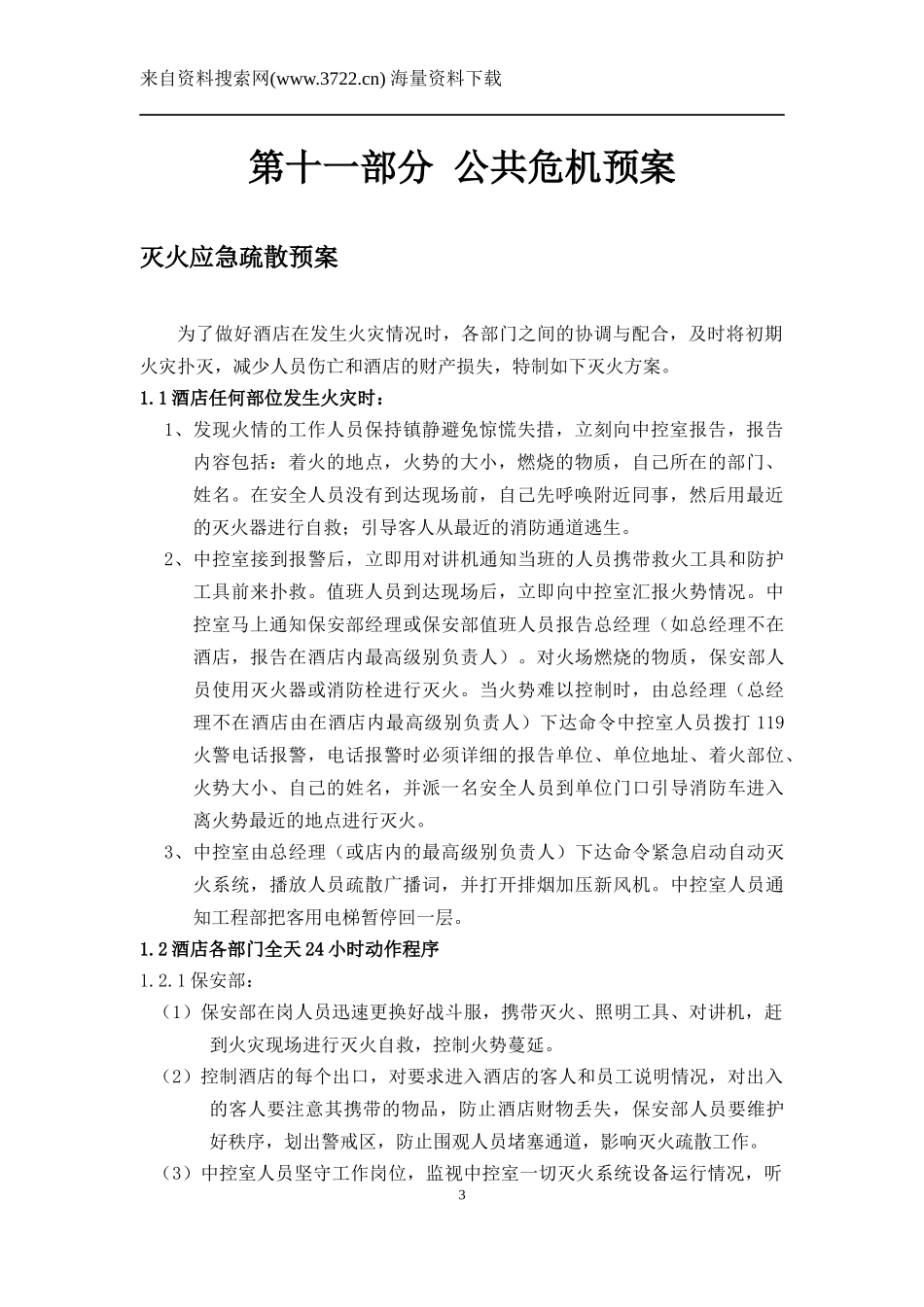 来自资料搜索网(www.3722.cn) 海量资料下载

第十一部分 公共危机预案

灭火应急疏散预案

为了做好酒店在发生火灾情况时，各部门之间的协调与配合，及时将初期火灾扑灭，减少人员伤亡和酒店的财产损失，特制如下灭火方案。

1.1 酒店任何部位发生火灾时：

1、发现火情的工作人员保持镇静避免惊慌失措，立刻向中控室报告，报告内容包括：着火的地点，火势的大小，燃烧的物质，自己所在的部门、姓名。在安全人员没有到达现场前，自己先呼唤附近同事，然后用最近的灭火器进行自救；引导客人从最近的消防通道逃生。

2、中控室接到报警后，立即用对讲机通知当班的人员携带救火工具和防护工具前来扑救。值班人员到达现场后，立即向中控室汇报火势情况。中控室马上通知保安部经理或保安部值班人员报告总经理（如总经理不在酒店，报告在酒店内最高级别负责人）。对火场燃烧的物质，保安部人员使用灭火器或消防栓进行灭火。当火势难以控制时，由总经理（总经理不在酒店由在酒店内最高级别负责人）下达命令中控室人员拨打 119 火警电话报警，电话报警时必须详细的报告单位、单位地址、着火部位、火势大小、自己的姓名，并派一名安全人员到单位门口引导消防车进入离火势最近的地点进行灭火。

3、中控室由总经理（或店内的最高级别负责人）下达命令紧急启动自动灭火系统，播放人员疏散广播词，并打开排烟加压新风机。中控室人员通知工程部把客用电梯暂停回一层。

1.2 酒店各部门全天 24 小时动作程序

1.2.1 保安部：

（1）保安部在岗人员迅速更换好战斗服，携带灭火、照明工具、对讲机，赶到火灾现场进行灭火自救，控制火势蔓延。

（2）控制酒店的每个出口，对要求进入酒店的客人和员工说明情况，对出入的客人要注意其携带的物品，防止酒店财物丢失，保安部人员要维护好秩序，划出警戒区，防止围观人员堵塞通道，影响灭火疏散工作。

（3）中控室人员坚守工作岗位，监视中控室一切灭火系统设备运行情况，听

3